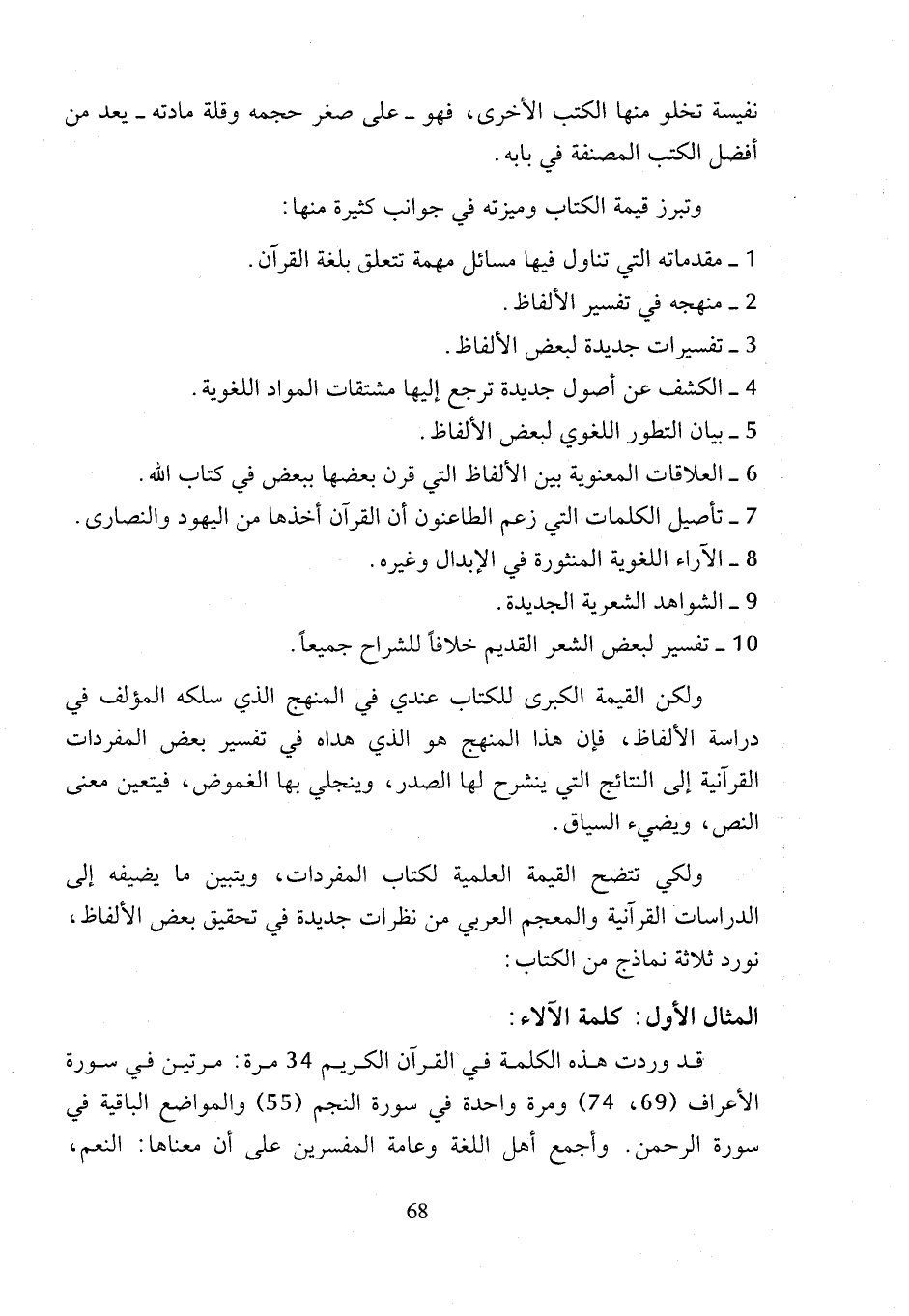 نفيسة تخلو منها الكتب الأخرى، فهو ـ على صغر حجمه وقلة مادته ـ يعد من أفضل الكتب المصنفة في بابه.

وتبرز قيمة الكتاب وميزته في جوانب كثيرة منها:

1 ـ مقدماته التي تناول فيها مسائل مهمة تتعلق بلغة القرآن.
2 ـ منهجه في تفسير الألفاظ.
3 ـ تفسيرات جديدة لبعض الألفاظ.
4 ـ الكشف عن أصول جديدة ترجع إليها مشتقات المواد اللغوية.
5 ـ بيان التطور اللغوي لبعض الألفاظ.
6 ـ العلاقات المعنوية بين الألفاظ التي قرن بعضها ببعض في كتاب الله.
7 ـ تأصيل الكلمات التي زعم الطاعنون أن القرآن أخذها من اليهود والنصارى.
8 ـ الآراء اللغوية المنثورة في الإبدال وغيره.
9 ـ الشواهد الشعرية الجديدة.
10 ـ تفسير لبعض الشعر القديم خلافاً للشراح جميعاً.

ولكن القيمة الكبرى للكتاب عندي في المنهج الذي سلكه المؤلف في دراسة الألفاظ، فإن هذا المنهج هو الذي هداه في تفسير بعض المفردات القرآنية إلى النتائج التي ينشرح لها الصدر، وينجلي بها الغموض، فيتعين معنى النص، ويضيء السياق.

ولكي تتضح القيمة العلمية لكتاب المفردات، ويتبين ما يضيفه إلى الدراسات القرآنية والمعجم العربي من نظرات جديدة في تحقيق بعض الألفاظ، نورد ثلاثة نماذج من الكتاب:

المثال الأول: كلمة الآلاء:

قد وردت هذه الكلمة في القرآن الكريم 34 مرة: مرتين في سورة الأعراف (69، 74) ومرة واحدة في سورة النجم (55) والمواضع الباقية في سورة الرحمن. وأجمع أهل اللغة وعامة المفسرين على أن معناها: النعم،

68